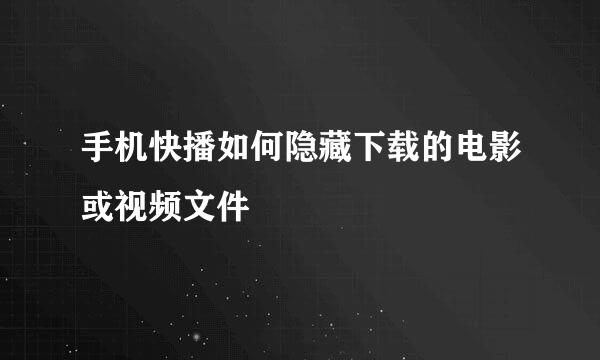 手机快播如何隐藏下载的电影或视频文件